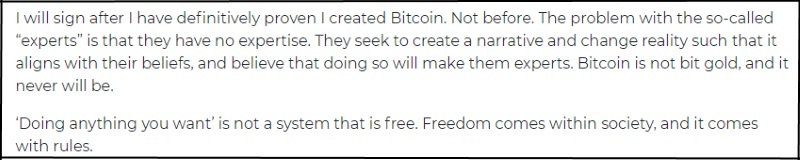 I will sign after I have definitively proven I created Bitcoin. Not before. The problem with the so-called "experts" is that they have no expertise. They seek to create a narrative and change reality such that it aligns with their beliefs, and believe that doing so will make them experts. Bitcoin is not bit gold, and it never will be.

'Doing anything you want' is not a system that is free. Freedom comes within society, and it comes with rules.